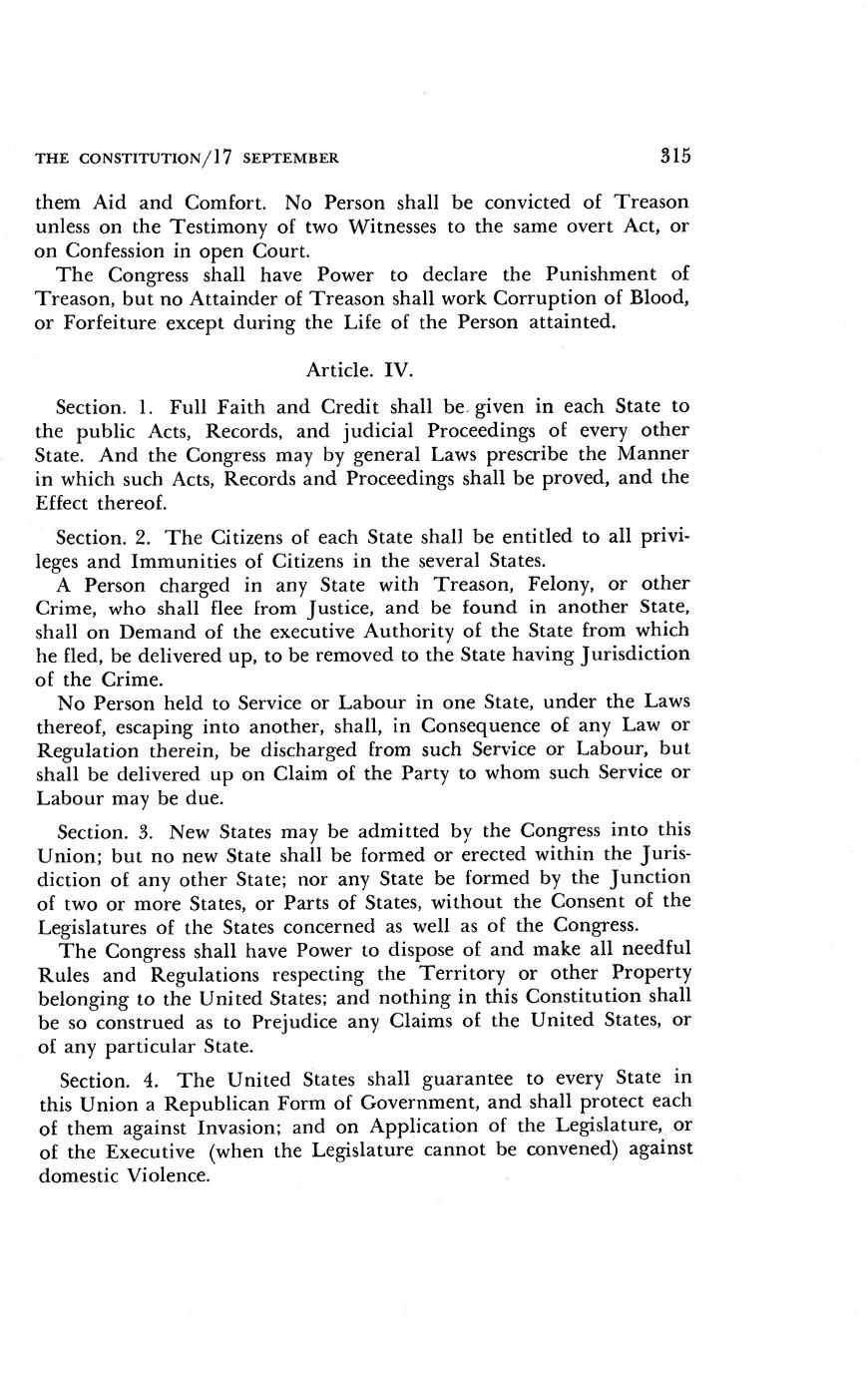 THE CONSTITUTION/17 SEPTEMBER 315

them Aid and Comfort. No Person shall be convicted of Treason unless on the Testimony of two Witnesses to the same overt Act, or on Confession in open Court.

The Congress shall have Power to declare the Punishment of Treason, but no Attainder of Treason shall work Corruption of Blood, or Forfeiture except during the Life of the Person attainted.

Article. IV.

Section. 1. Full Faith and Credit shall be given in each State to the public Acts, Records, and judicial Proceedings of every other State. And the Congress may by general Laws prescribe the Manner in which such Acts, Records and Proceedings shall be proved, and the Effect thereof.

Section. 2. The Citizens of each State shall be entitled to all privileges and Immunities of Citizens in the several States.

A Person charged in any State with Treason, Felony, or other Crime, who shall flee from Justice, and be found in another State, shall on Demand of the executive Authority of the State from which he fled, be delivered up, to be removed to the State having Jurisdiction of the Crime.

No Person held to Service or Labour in one State, under the Laws thereof, escaping into another, shall, in Consequence of any Law or Regulation therein, be discharged from such Service or Labour, but shall be delivered up on Claim of the Party to whom such Service or Labour may be due.

Section. 3. New States may be admitted by the Congress into this Union; but no new State shall be formed or erected within the Jurisdiction of any other State; nor any State be formed by the Junction of two or more States, or Parts of States, without the Consent of the Legislatures of the States concerned as well as of the Congress.

The Congress shall have Power to dispose of and make all needful Rules and Regulations respecting the Territory or other Property belonging to the United States; and nothing in this Constitution shall be so construed as to Prejudice any Claims of the United States, or of any particular State.

Section. 4. The United States shall guarantee to every State in this Union a Republican Form of Government, and shall protect each of them against Invasion; and on Application of the Legislature, or of the Executive (when the Legislature cannot be convened) against domestic Violence.